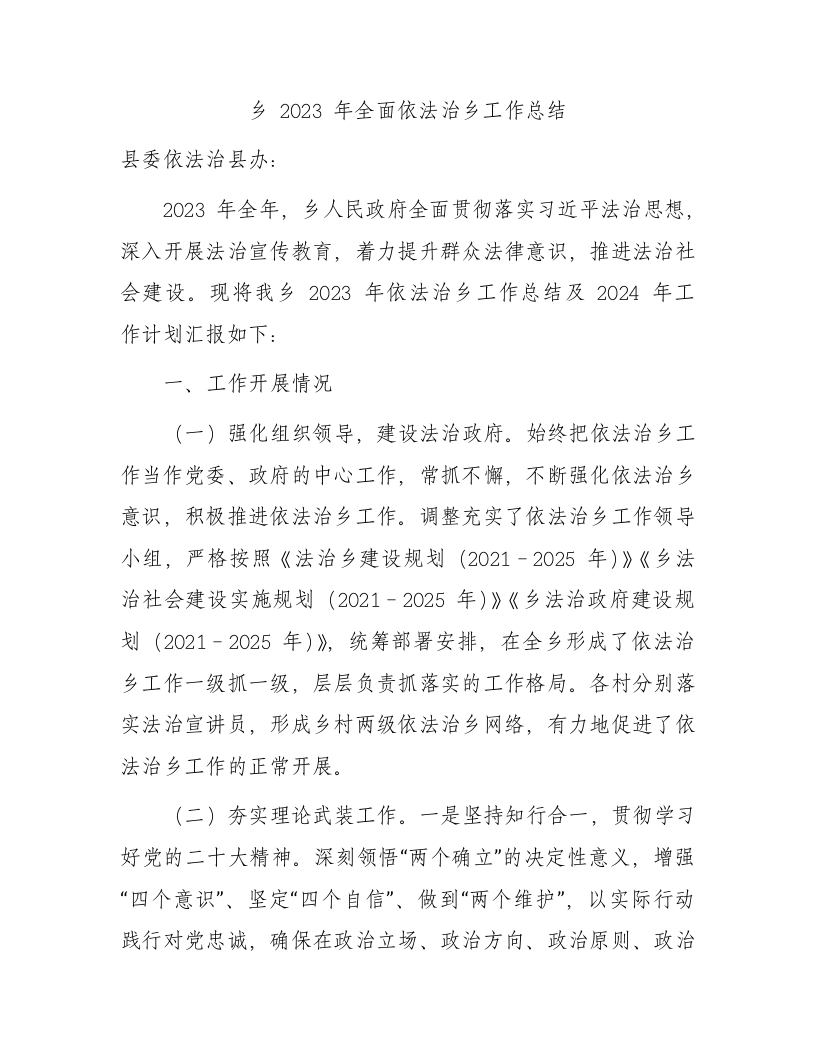 乡 2023 年全面依法治乡工作总结

县委依法治县办：

2023 年全年，乡人民政府全面贯彻落实习近平法治思想，深入开展法治宣传教育，着力提升群众法律意识，推进法治社会建设。现将我乡 2023 年依法治乡工作总结及 2024 年工作计划汇报如下：

一、工作开展情况

（一）强化组织领导，建设法治政府。始终把依法治乡工作当作党委、政府的中心工作，常抓不懈，不断强化依法治乡意识，积极推进依法治乡工作。调整充实了依法治乡工作领导小组，严格按照《法治乡建设规划（2021－2025 年）》《乡法治社会建设实施规划（2021－2025 年）》《乡法治政府建设规划（2021－2025 年）》，统筹部署安排，在全乡形成了依法治乡工作一级抓一级，层层负责抓落实的工作格局。各村分别落实法治宣讲员，形成乡村两级依法治乡网络，有力地促进了依法治乡工作的正常开展。

（二）夯实理论武装工作。一是坚持知行合一，贯彻学习好党的二十大精神。深刻领悟“两个确立”的决定性意义，增强“四个意识”、坚定“四个自信”、做到“两个维护”，以实际行动践行对党忠诚，确保在政治立场、政治方向、政治原则、政治